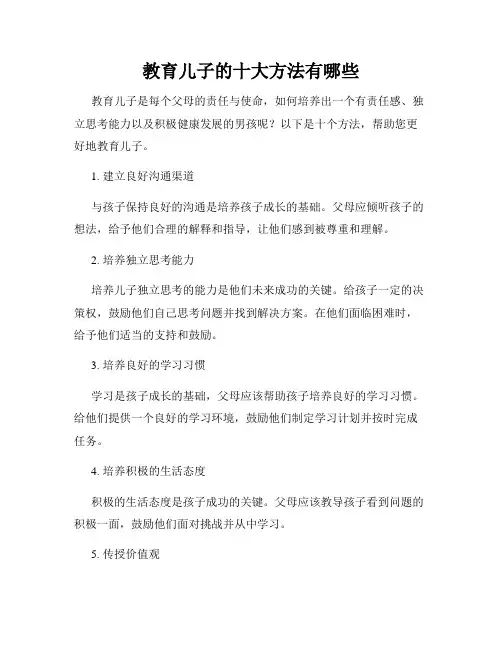 教育儿子的十大方法有哪些

教育儿子是每个父母的责任与使命，如何培养出一个有责任感、独立思考能力以及积极健康发展的男孩呢？以下是十个方法，帮助您更好地教育儿子。

1. 建立良好沟通渠道

与孩子保持良好的沟通是培养孩子成长的基础。父母应倾听孩子的想法，给予他们合理的解释和指导，让他们感到被尊重和理解。

2. 培养独立思考能力

培养儿子独立思考的能力是他们未来成功的关键。给孩子一定的决策权，鼓励他们自己思考问题并找到解决方案。在他们面临困难时，给予他们适当的支持和鼓励。

3. 培养良好的学习习惯

学习是孩子成长的基础，父母应该帮助孩子培养良好的学习习惯。给他们提供一个良好的学习环境，鼓励他们制定学习计划并按时完成任务。

4. 培养积极的生活态度

积极的生活态度是孩子成功的关键。父母应该教导孩子看到问题的积极一面，鼓励他们面对挑战并从中学习。

5. 传授价值观